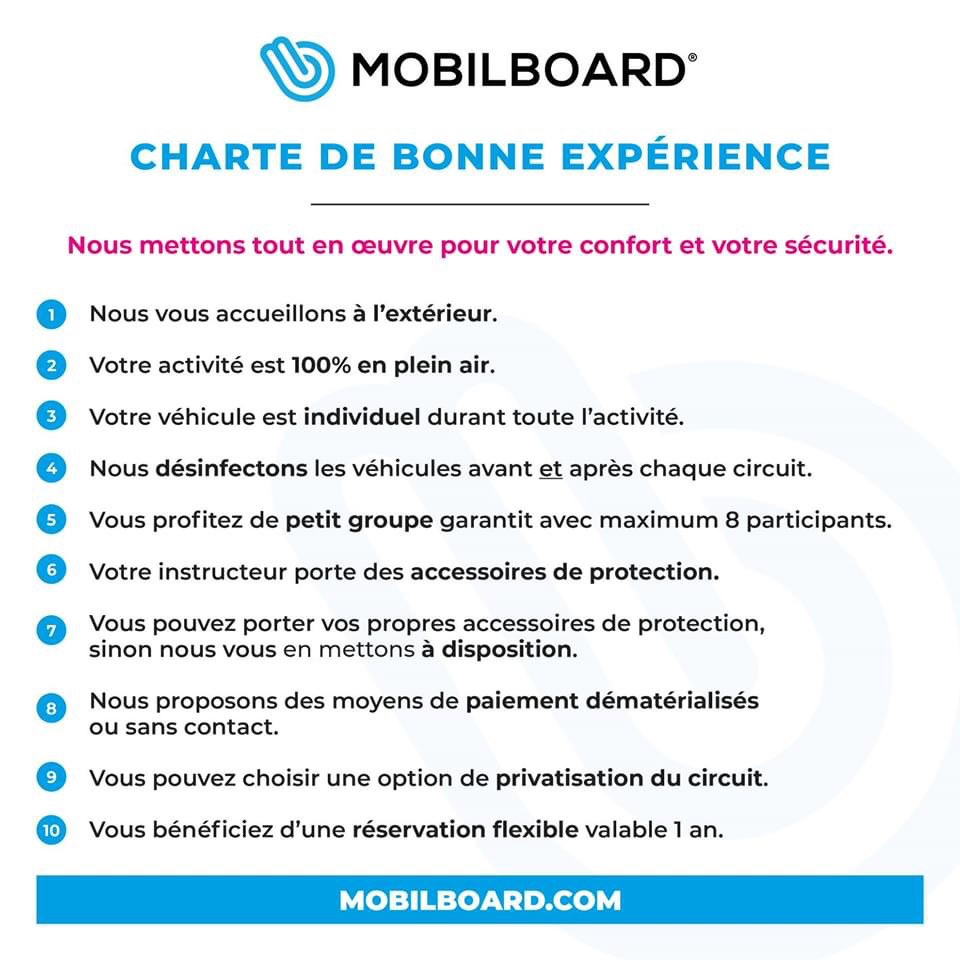 MOBILBOARD®

CHARTE DE BONNE EXPÉRIENCE

Nous mettons tout en œuvre pour votre confort et votre sécurité.

1 Nous vous accueillons à l'extérieur.

2 Votre activité est 100% en plein air.

3 Votre véhicule est individuel durant toute l'activité.

4 Nous désinfectons les véhicules avant et après chaque circuit.

5 Vous profitez de petit groupe garantit avec maximum 8 participants.

6 Votre instructeur porte des accessoires de protection.

7 Vous pouvez porter vos propres accessoires de protection, sinon nous vous en mettons à disposition.

8 Nous proposons des moyens de paiement dématérialisés ou sans contact.

9 Vous pouvez choisir une option de privatisation du circuit.

10 Vous bénéficiez d'une réservation flexible valable 1 an.

MOBILBOARD.COM